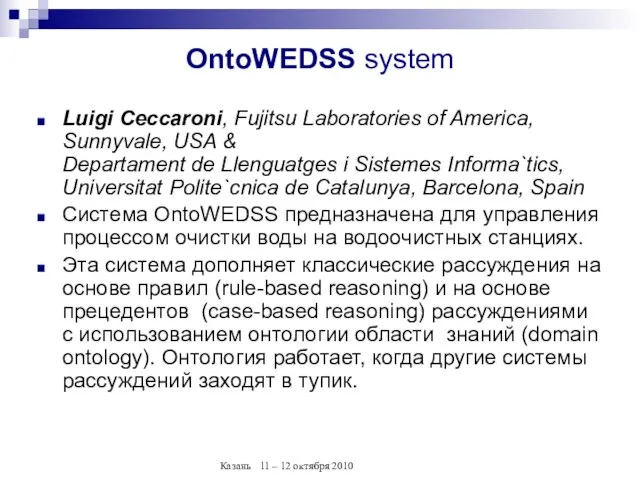 OntoWEDSS system

Luigi Ceccaroni, Fujitsu Laboratories of America, Sunnyvale, USA & Departament de Llenguatges i Sistemes Informa`tics, Universitat Polite`cnica de Catalunya, Barcelona, Spain

Система OntoWEDSS предназначена для управления процессом очистки воды на водоочистных станциях.

Эта система дополняет классические рассуждения на основе правил (rule-based reasoning) и на основе прецедентов (case-based reasoning) рассуждениями с использованием онтологии области знаний (domain ontology). Онтология работает, когда другие системы рассуждений заходят в тупик.

Казань 11 – 12 октября 2010